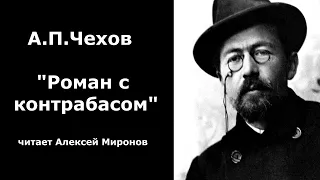 А.П.Чехов

"Роман с контрабасом"

читает Алексей Миронов